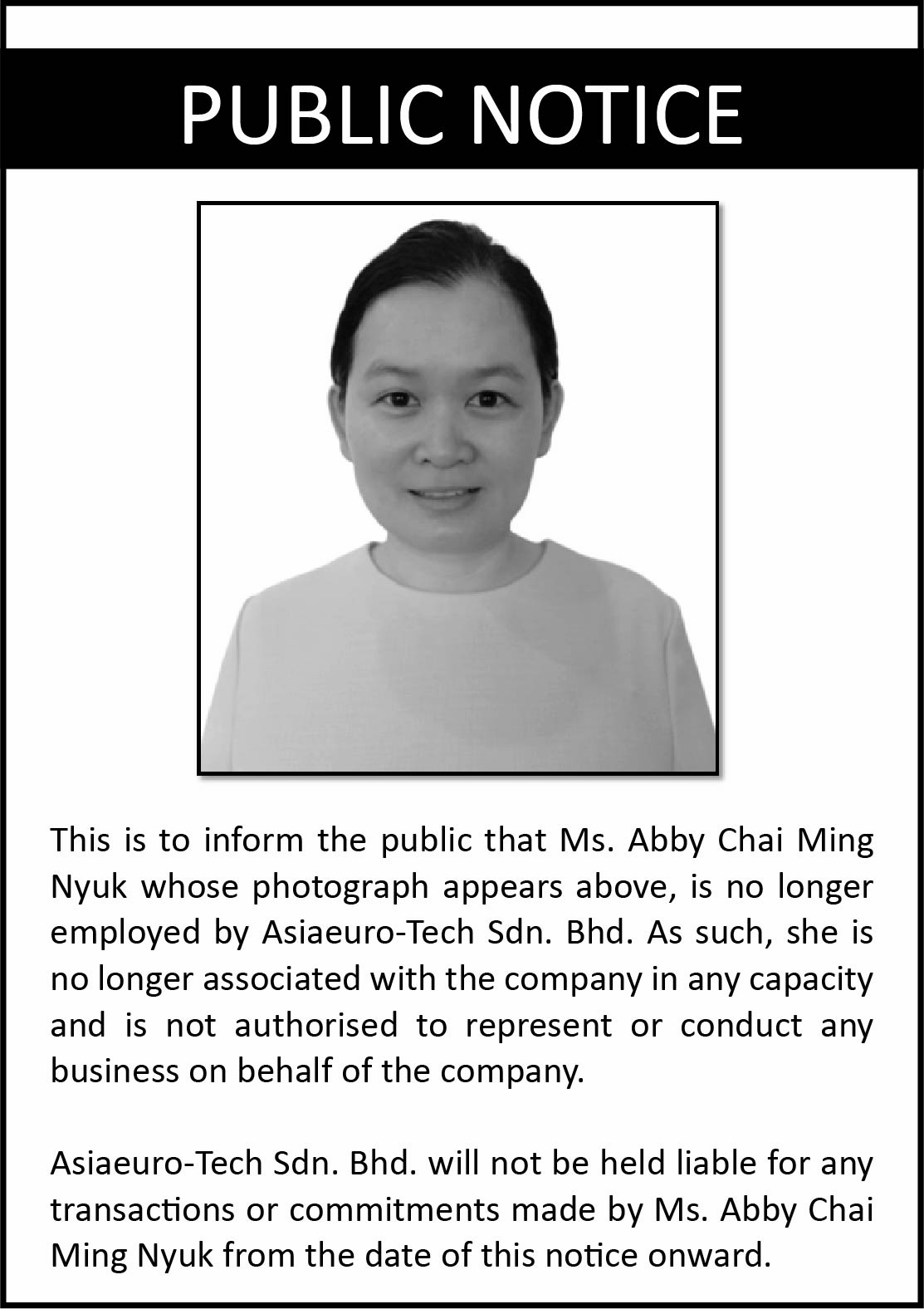 PUBLIC NOTICE

This is to inform the public that Ms. Abby Chai Ming Nyuk whose photograph appears above, is no longer employed by Asiaeuro-Tech Sdn. Bhd. As such, she is no longer associated with the company in any capacity and is not authorised to represent or conduct any business on behalf of the company.

Asiaeuro-Tech Sdn. Bhd. will not be held liable for any transactions or commitments made by Ms. Abby Chai Ming Nyuk from the date of this notice onward.